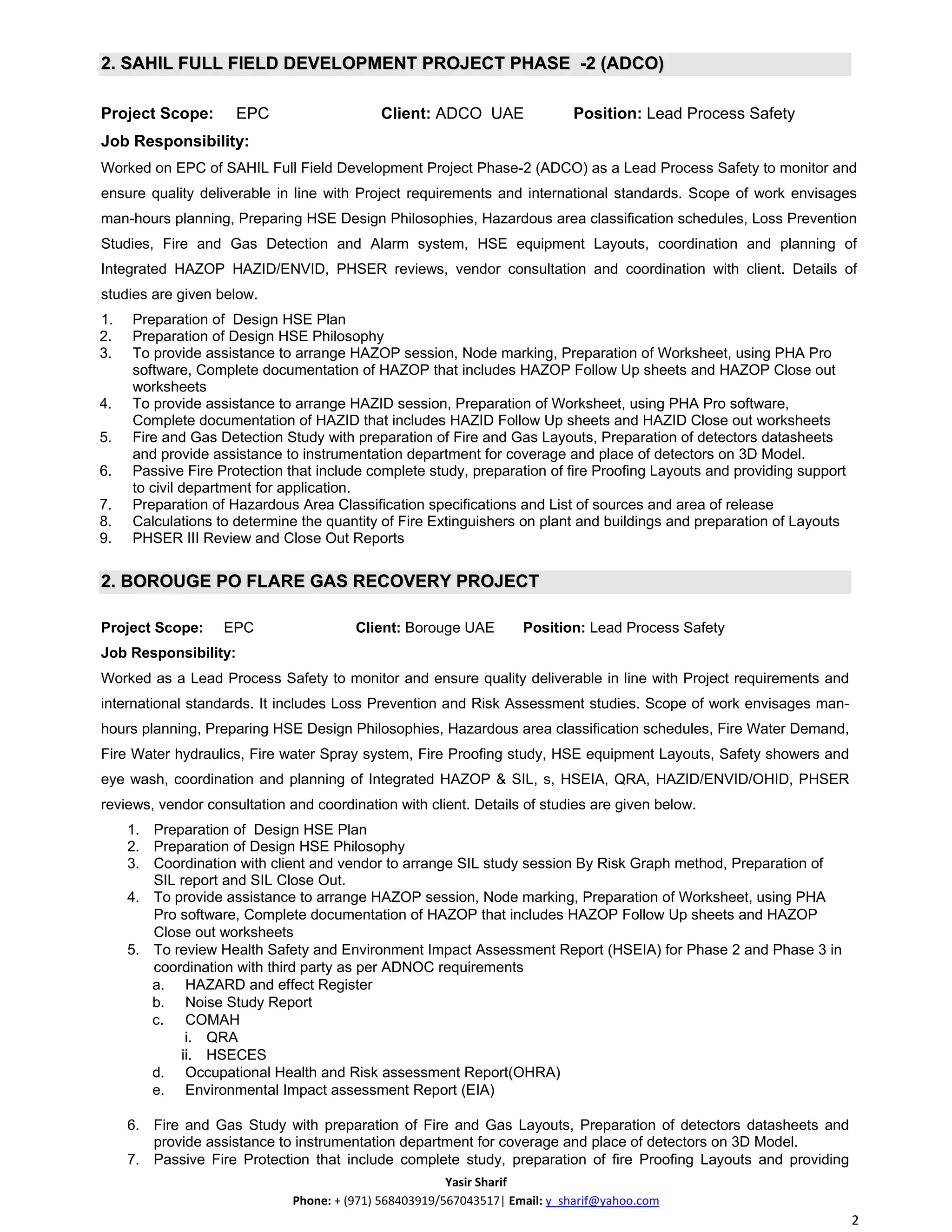 2. SAHIL FULL FIELD DEVELOPMENT PROJECT PHASE -2 (ADCO)

Project Scope: EPC Client: ADCO UAE Position: Lead Process Safety

Job Responsibility:

Worked on EPC of SAHIL Full Field Development Project Phase-2 (ADCO) as a Lead Process Safety to monitor and ensure quality deliverable in line with Project requirements and international standards. Scope of work envisages man-hours planning, Preparing HSE Design Philosophies, Hazardous area classification schedules, Loss Prevention Studies, Fire and Gas Detection and Alarm system, HSE equipment Layouts, coordination and planning of Integrated HAZOP HAZID/ENVID, PHSER reviews, vendor consultation and coordination with client. Details of studies are given below.

1. Preparation of Design HSE Plan
2. Preparation of Design HSE Philosophy
3. To provide assistance to arrange HAZOP session, Node marking, Preparation of Worksheet, using PHA Pro software, Complete documentation of HAZOP that includes HAZOP Follow Up sheets and HAZOP Close out worksheets
4. To provide assistance to arrange HAZID session, Preparation of Worksheet, using PHA Pro software, Complete documentation of HAZID that includes HAZID Follow Up sheets and HAZID Close out worksheets
5. Fire and Gas Detection Study with preparation of Fire and Gas Layouts, Preparation of detectors datasheets and provide assistance to instrumentation department for coverage and place of detectors on 3D Model.
6. Passive Fire Protection that include complete study, preparation of fire Proofing Layouts and providing support to civil department for application.
7. Preparation of Hazardous Area Classification specifications and List of sources and area of release
8. Calculations to determine the quantity of Fire Extinguishers on plant and buildings and preparation of Layouts
9. PHSER III Review and Close Out Reports

2. BOROUGE PO FLARE GAS RECOVERY PROJECT

Project Scope: EPC Client: Borouge UAE Position: Lead Process Safety

Job Responsibility:

Worked as a Lead Process Safety to monitor and ensure quality deliverable in line with Project requirements and international standards. It includes Loss Prevention and Risk Assessment studies. Scope of work envisages man-hours planning, Preparing HSE Design Philosophies, Hazardous area classification schedules, Fire Water Demand, Fire Water hydraulics, Fire water Spray system, Fire Proofing study, HSE equipment Layouts, Safety showers and eye wash, coordination and planning of Integrated HAZOP & SIL, s, HSEIA, QRA, HAZID/ENVID/OHID, PHSER reviews, vendor consultation and coordination with client. Details of studies are given below.

1. Preparation of Design HSE Plan
2. Preparation of Design HSE Philosophy
3. Coordination with client and vendor to arrange SIL study session By Risk Graph method, Preparation of SIL report and SIL Close Out.
4. To provide assistance to arrange HAZOP session, Node marking, Preparation of Worksheet, using PHA Pro software, Complete documentation of HAZOP that includes HAZOP Follow Up sheets and HAZOP Close out worksheets
5. To review Health Safety and Environment Impact Assessment Report (HSEIA) for Phase 2 and Phase 3 in coordination with third party as per ADNOC requirements
a. HAZARD and effect Register
b. Noise Study Report
c. COMAH
i. QRA
ii. HSECES
d. Occupational Health and Risk assessment Report(OHRA)
e. Environmental Impact assessment Report (EIA)

6. Fire and Gas Study with preparation of Fire and Gas Layouts, Preparation of detectors datasheets and provide assistance to instrumentation department for coverage and place of detectors on 3D Model.
7. Passive Fire Protection that include complete study, preparation of fire Proofing Layouts and providing

Yasir Sharif
Phone: + (971) 568403919/567043517| Email: y_sharif@yahoo.com

2